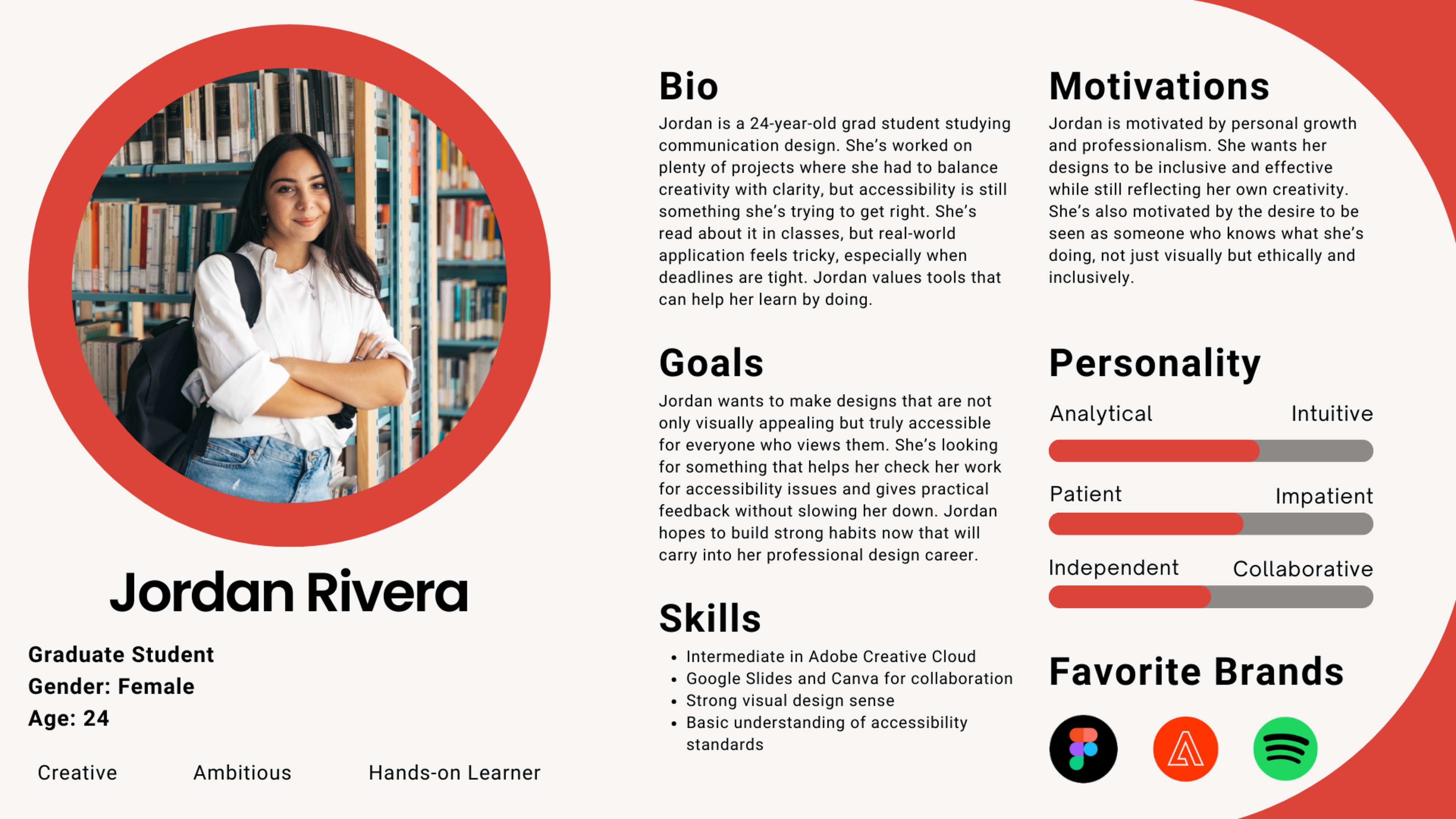 Jordan Rivera

Graduate Student
Gender: Female
Age: 24

Creative Ambitious Hands-on Learner

Bio

Jordan is a 24-year-old grad student studying communication design. She's worked on plenty of projects where she had to balance creativity with clarity, but accessibility is still something she's trying to get right. She's read about it in classes, but real-world application feels tricky, especially when deadlines are tight. Jordan values tools that can help her learn by doing.

Goals

Jordan wants to make designs that are not only visually appealing but truly accessible for everyone who views them. She's looking for something that helps her check her work for accessibility issues and gives practical feedback without slowing her down. Jordan hopes to build strong habits now that will carry into her professional design career.

Skills

- Intermediate in Adobe Creative Cloud
- Google Slides and Canva for collaboration
- Strong visual design sense
- Basic understanding of accessibility standards

Motivations

Jordan is motivated by personal growth and professionalism. She wants her designs to be inclusive and effective while still reflecting her own creativity. She's also motivated by the desire to be seen as someone who knows what she's doing, not just visually but ethically and inclusively.

Personality

Analytical Intuitive

Patient Impatient

Independent Collaborative

Favorite Brands